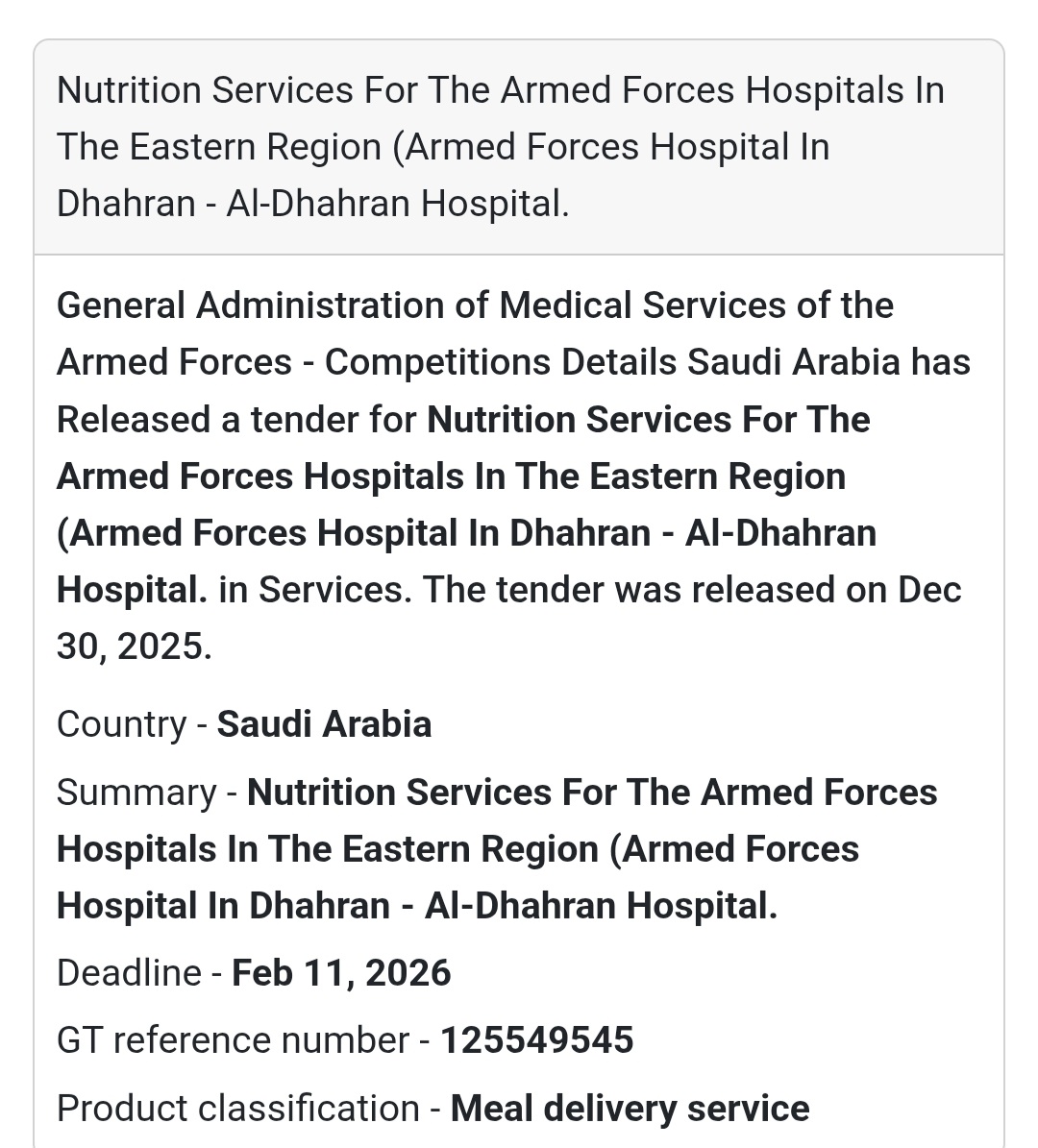 Nutrition Services For The Armed Forces Hospitals In The Eastern Region (Armed Forces Hospital In Dhahran - Al-Dhahran Hospital.

General Administration of Medical Services of the Armed Forces - Competitions Details Saudi Arabia has Released a tender for Nutrition Services For The Armed Forces Hospitals In The Eastern Region (Armed Forces Hospital In Dhahran - Al-Dhahran Hospital. in Services. The tender was released on Dec 30, 2025.

Country - Saudi Arabia

Summary - Nutrition Services For The Armed Forces Hospitals In The Eastern Region (Armed Forces Hospital In Dhahran - Al-Dhahran Hospital.

Deadline - Feb 11, 2026

GT reference number - 125549545

Product classification - Meal delivery service